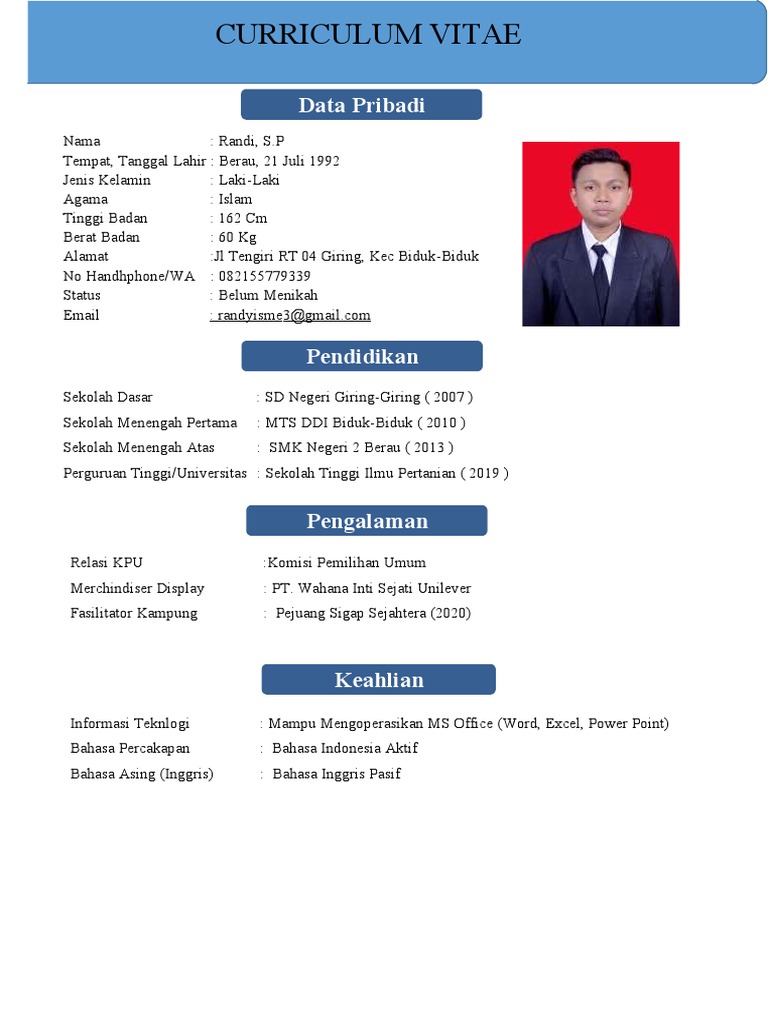 CURRICULUM VITAE

Data Pribadi

Nama : Randi, S.P
Tempat, Tanggal Lahir : Berau, 21 Juli 1992
Jenis Kelamin : Laki-Laki
Agama : Islam
Tinggi Badan : 162 Cm
Berat Badan : 60 Kg
Alamat :Jl Tengiri RT 04 Giring, Kec Biduk-Biduk
No Handhphone/WA : 082155779339
Status : Belum Menikah
Email : randyisme3@gmail.com

Pendidikan

Sekolah Dasar : SD Negeri Giring-Giring ( 2007 )
Sekolah Menengah Pertama : MTS DDI Biduk-Biduk ( 2010 )
Sekolah Menengah Atas : SMK Negeri 2 Berau ( 2013 )
Perguruan Tinggi/Universitas : Sekolah Tinggi Ilmu Pertanian ( 2019 )

Pengalaman

Relasi KPU :Komisi Pemilihan Umum
Merchindiser Display : PT. Wahana Inti Sejati Unilever
Fasilitator Kampung : Pejuang Sigap Sejahtera (2020)

Keahlian

Informasi Teknlogi : Mampu Mengoperasikan MS Office (Word, Excel, Power Point)
Bahasa Percakapan : Bahasa Indonesia Aktif
Bahasa Asing (Inggris) : Bahasa Inggris Pasif